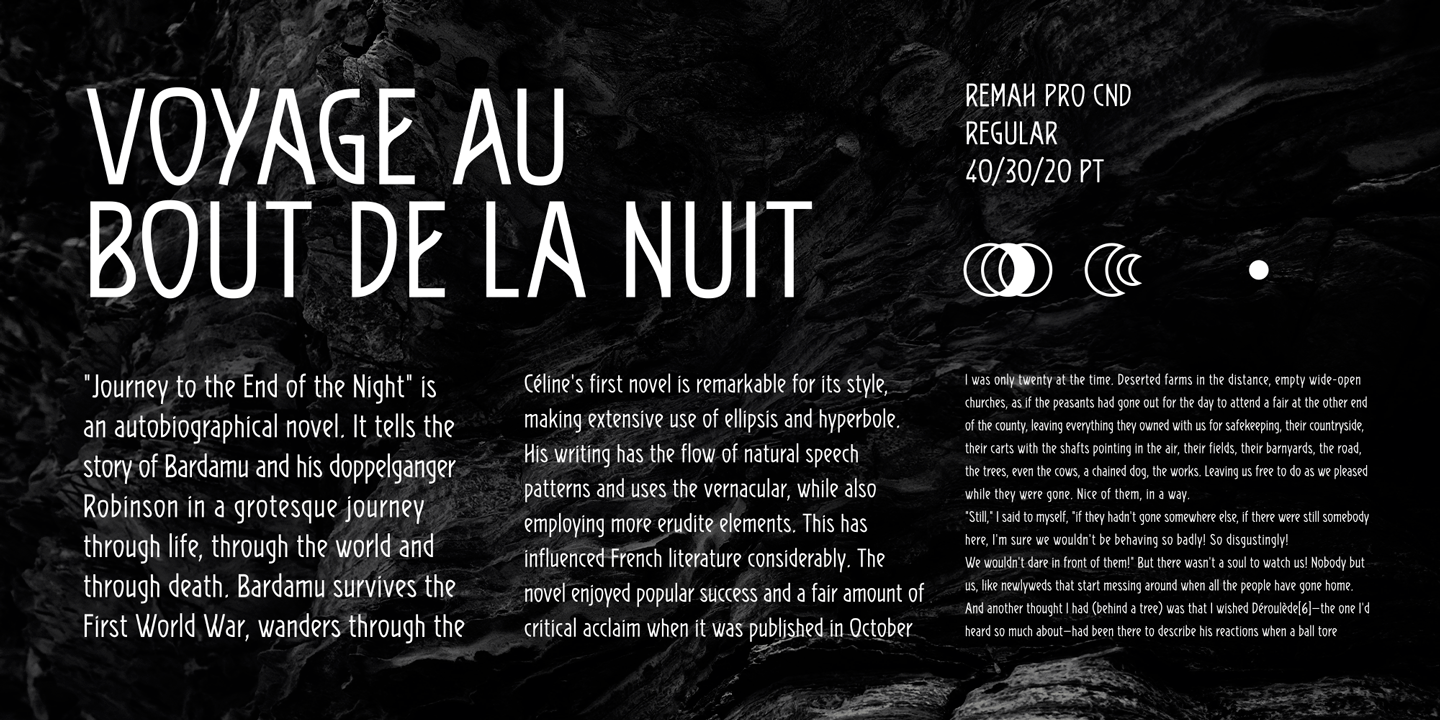 VOYAGE AU BOUT DE LA NUIT

REMAH PRO CND
REGULAR
40/30/20 PT

"Journey to the End of the Night" is an autobiographical novel. It tells the story of Bardamu and his doppelganger Robinson in a grotesque journey through life, through the world and through death. Bardamu survives the First World War, wanders through the

Céline's first novel is remarkable for its style, making extensive use of ellipsis and hyperbole. His writing has the flow of natural speech patterns and uses the vernacular, while also employing more erudite elements. This has influenced French literature considerably. The novel enjoyed popular success and a fair amount of critical acclaim when it was published in October

I was only twenty at the time. Deserted farms in the distance, empty wide-open churches, as if the peasants had gone out for the day to attend a fair at the other end of the county, leaving everything they owned with us for safekeeping, their countryside, their carts with the shafts pointing in the air, their fields, their barnyards, the road, the trees, even the cows, a chained dog, the works. Leaving us free to do as we pleased while they were gone. Nice of them, in a way.
"Still," I said to myself, "if they hadn't gone somewhere else, if there were still somebody here, I'm sure we wouldn't be behaving so badly! So disgustingly!
We wouldn't dare in front of them!" But there wasn't a soul to watch us! Nobody but us, like newlyweds that start messing around when all the people have gone home.
And another thought I had (behind a tree) was that I wished Déroulède[6]—the one I'd heard so much about—had been there to describe his reactions when a ball tore